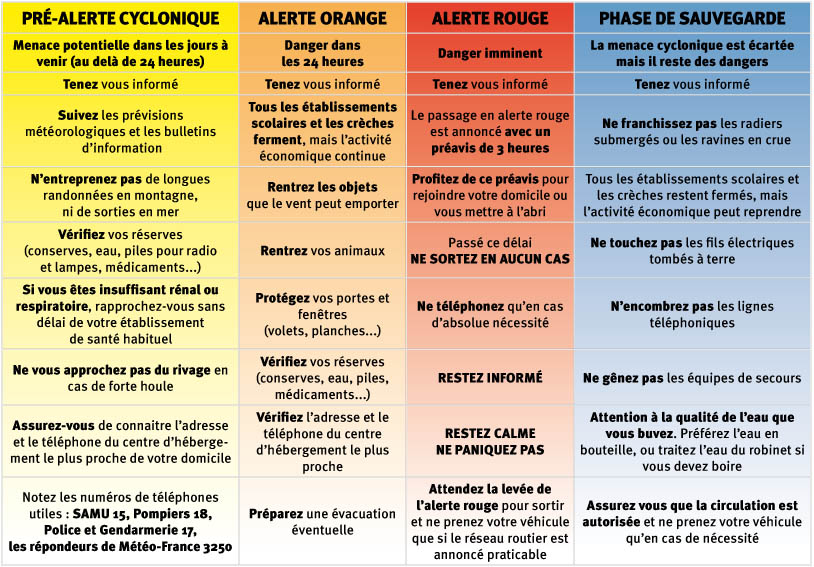 | PRÉ-ALERTE CYCLONIQUE | ALERTE ORANGE | ALERTE ROUGE | PHASE DE SAUVEGARDE |
|---|---|---|---|
| Menace potentielle dans les jours à venir (au delà de 24 heures) | Danger dans les 24 heures | Danger imminent | La menace cyclonique est écartée mais il reste des dangers |
| Tenez vous informé | Tenez vous informé | Tenez vous informé | Tenez vous informé |
| Suivez les prévisions météorologiques et les bulletins d'information | Tous les établissements scolaires et les crèches ferment, mais l'activité économique continue | Le passage en alerte rouge est annoncé avec un préavis de 3 heures | Ne franchissez pas les radiers submergés ou les ravines en crue |
| N'entreprenez pas de longues randonnées en montagne, ni de sorties en mer | Rentrez les objets que le vent peut emporter | Profitez de ce préavis pour rejoindre votre domicile ou vous mettre à l'abri | Tous les établissements scolaires et les crèches restent fermés, mais l'activité économique peut reprendre |
| Vérifiez vos réserves (conserves, eau, piles pour radio et lampes, médicaments...) | Rentrez vos animaux | Passé ce délai NE SORTEZ EN AUCUN CAS | Ne touchez pas les fils électriques tombés à terre |
| Si vous êtes insuffisant rénal ou respiratoire, rapprochez-vous sans délai de votre établissement de santé habituel | Protégez vos portes et fenêtres (volets, planches...) | Ne téléphonez qu'en cas d'absolue nécessité | N'encombrez pas les lignes téléphoniques |
| Ne vous approchez pas du rivage en cas de forte houle | Vérifiez vos réserves (conserves, eau, piles, médicaments...) | RESTEZ INFORMÉ | Ne gênez pas les équipes de secours |
| Assurez-vous de connaitre l'adresse et le téléphone du centre d'hébergement le plus proche de votre domicile | Vérifiez l'adresse et le téléphone du centre d'hébergement le plus proche | RESTEZ CALME NE PANIQUEZ PAS | Attention à la qualité de l'eau que vous buvez. Préférez l'eau en bouteille, ou traitez l'eau du robinet si vous devez boire |
| Notez les numéros de téléphones utiles : SAMU 15, Pompiers 18, Police et Gendarmerie 17, les répondeurs de Météo-France 3250 | Préparez une évacuation éventuelle | Attendez la levée de l'alerte rouge pour sortir et ne prenez votre véhicule que si le réseau routier est annoncé praticable | Assurez vous que la circulation est autorisée et ne prenez votre véhicule qu'en cas de nécessité |